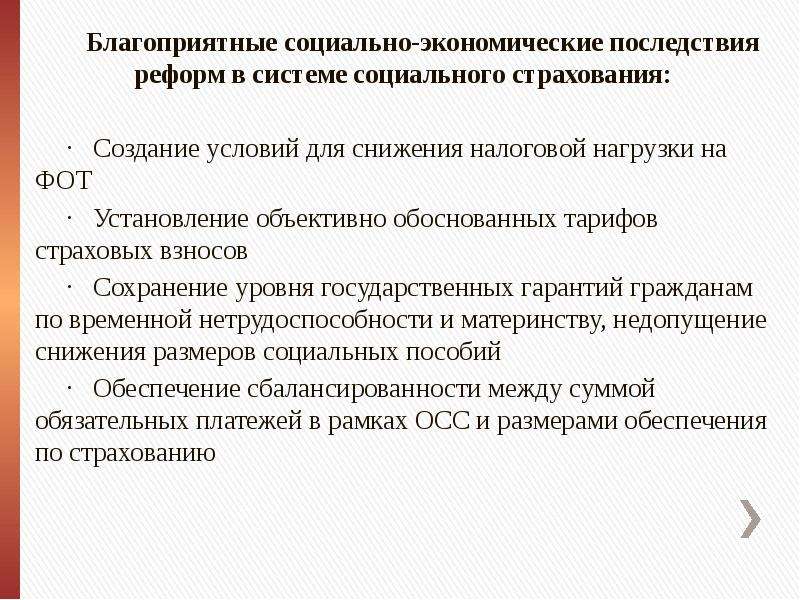 Благоприятные социально-экономические последствия реформ в системе социального страхования:

· Создание условий для снижения налоговой нагрузки на ФОТ

· Установление объективно обоснованных тарифов страховых взносов

· Сохранение уровня государственных гарантий гражданам по временной нетрудоспособности и материнству, недопущение снижения размеров социальных пособий

· Обеспечение сбалансированности между суммой обязательных платежей в рамках ОСС и размерами обеспечения по страхованию